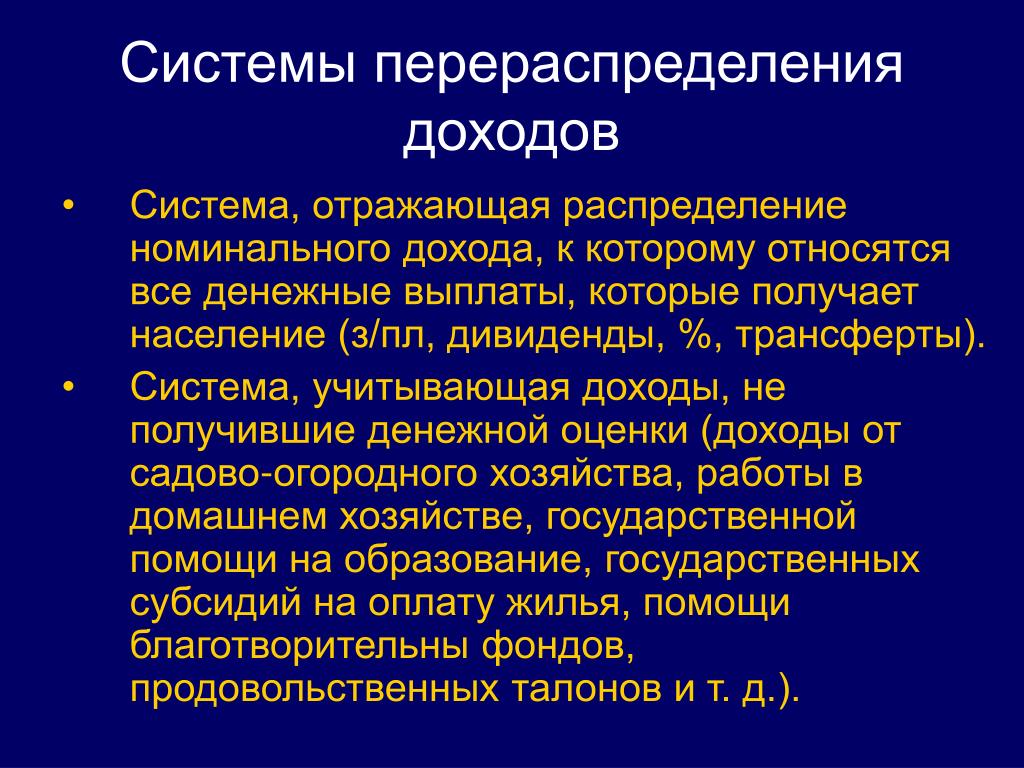 Системы перераспределения доходов

• Система, отражающая распределение номинального дохода, к которому относятся все денежные выплаты, которые получает население (з/пл, дивиденды, %, трансферты).

• Система, учитывающая доходы, не получившие денежной оценки (доходы от садово-огородного хозяйства, работы в домашнем хозяйстве, государственной помощи на образование, государственных субсидий на оплату жилья, помощи благотворительны фондов, продовольственных талонов и т. д.).